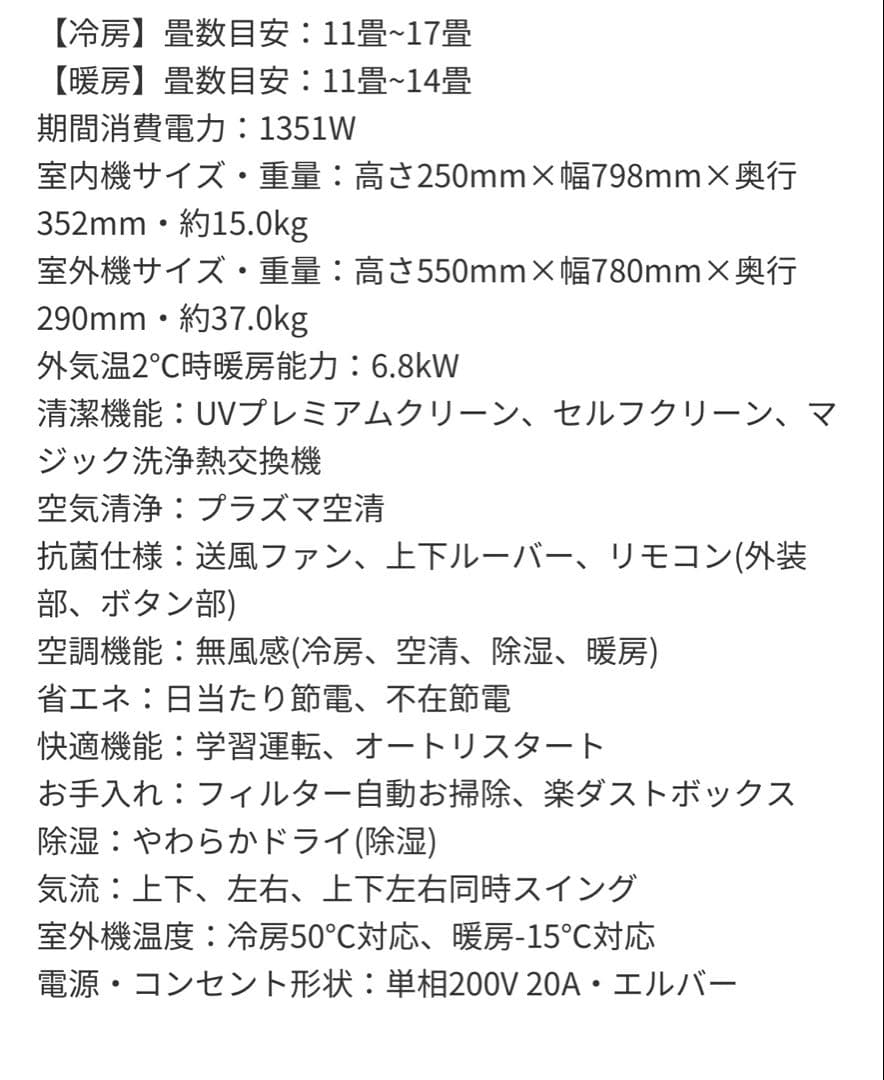 【冷房】畳数目安：11畳~17畳
【暖房】畳数目安：11畳~14畳
期間消費電力：1351W
室内機サイズ・重量：高さ250mm×幅798mm×奥行352mm・約15.0kg
室外機サイズ・重量：高さ550mm×幅780mm×奥行290mm・約37.0kg
外気温2°C時暖房能力：6.8kW
清潔機能：UVプレミアムクリーン、セルフクリーン、マジック洗浄熱交換機
空気清浄：プラズマ空清
抗菌仕様：送風ファン、上下ルーバー、リモコン(外装部、ボタン部)
空調機能：無風感(冷房、空清、除湿、暖房)
省エネ：日当たり節電、不在節電
快適機能：学習運転、オートリスタート
お手入れ：フィルター自動お掃除、楽ダストボックス
除湿：やわらかドライ(除湿)
気流：上下、左右、上下左右同時スイング
室外機温度：冷房50°C対応、暖房-15°C対応
電源・コンセント形状：単相200V 20A・エルバー